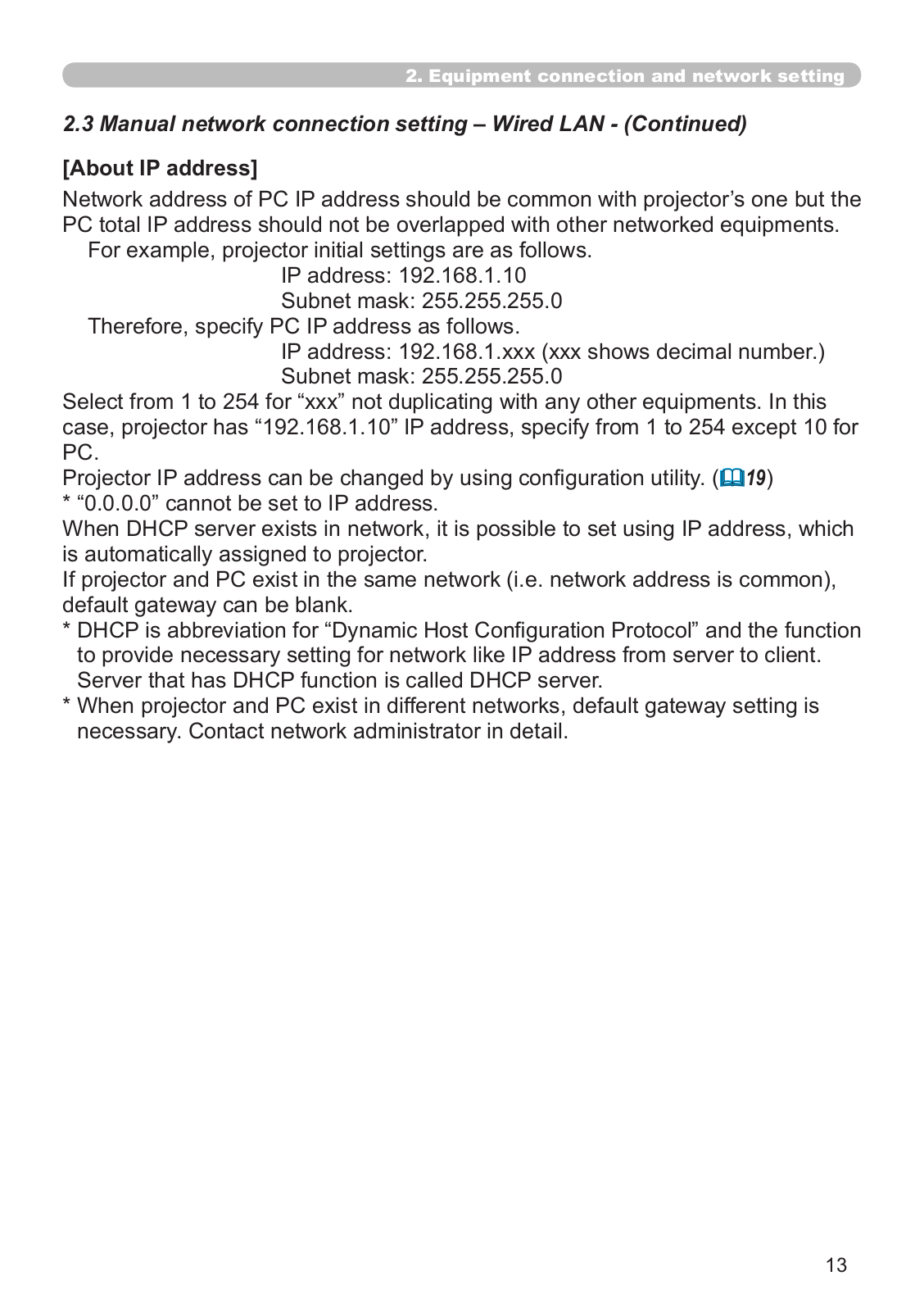 2. Equipment connection and network setting

2.3 Manual network connection setting – Wired LAN - (Continued)

[About IP address]

Network address of PC IP address should be common with projector’s one but the PC total IP address should not be overlapped with other networked equipments.

For example, projector initial settings are as follows.

IP address: 192.168.1.10
Subnet mask: 255.255.255.0

Therefore, specify PC IP address as follows.

IP address: 192.168.1.xxx (xxx shows decimal number.)
Subnet mask: 255.255.255.0

Select from 1 to 254 for “xxx” not duplicating with any other equipments. In this case, projector has “192.168.1.10” IP address, specify from 1 to 254 except 10 for PC.

Projector IP address can be changed by using configuration utility. (19)

* “0.0.0.0” cannot be set to IP address.

When DHCP server exists in network, it is possible to set using IP address, which is automatically assigned to projector.

If projector and PC exist in the same network (i.e. network address is common), default gateway can be blank.

* DHCP is abbreviation for “Dynamic Host Configuration Protocol” and the function to provide necessary setting for network like IP address from server to client. Server that has DHCP function is called DHCP server.

* When projector and PC exist in different networks, default gateway setting is necessary. Contact network administrator in detail.

13